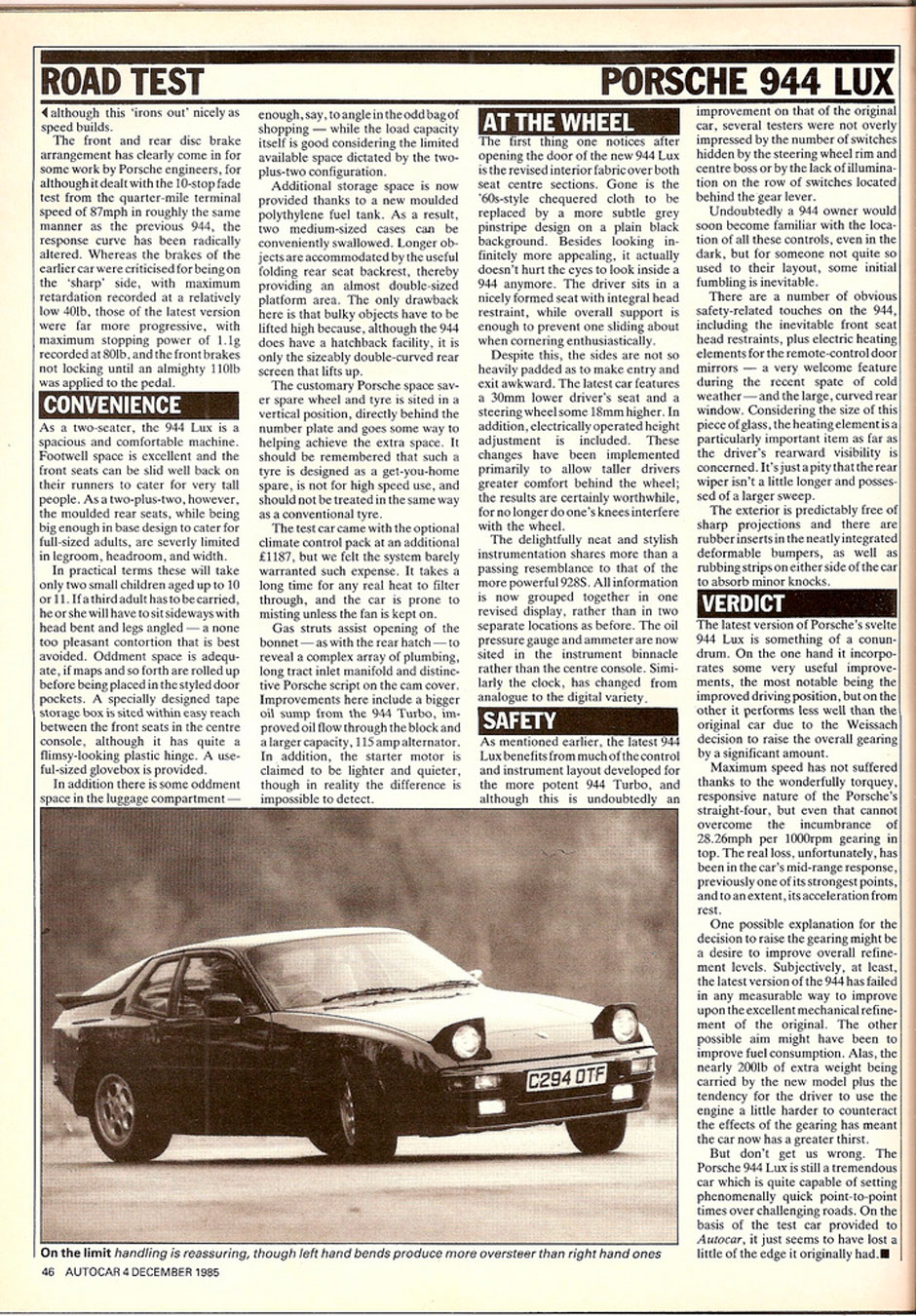 ROAD TEST

PORSCHE 944 LUX

◀ although this 'irons out' nicely as speed builds.

The front and rear disc brake arrangement has clearly come in for some work by Porsche engineers, for although it dealt with the 10-stop fade test from the quarter-mile terminal speed of 87mph in roughly the same manner as the previous 944, the response curve has been radically altered. Whereas the brakes of the earlier car were criticised for being on the 'sharp' side, with maximum retardation recorded at a relatively low 40lb, those of the latest version were far more progressive, with maximum stopping power of 1.1g recorded at 80lb, and the front brakes not locking until an almighty 110lb was applied to the pedal.

CONVENIENCE

As a two-seater, the 944 Lux is a spacious and comfortable machine. Footwell space is excellent and the front seats can be slid well back on their runners to cater for very tall people. As a two-plus-two, however, the moulded rear seats, while being big enough in base design to cater for full-sized adults, are severly limited in legroom, headroom, and width.

In practical terms these will take only two small children aged up to 10 or 11. If a third adult has to be carried, he or she will have to sit sideways with head bent and legs angled — a none too pleasant contortion that is best avoided. Oddment space is adequate, if maps and so forth are rolled up before being placed in the styled door pockets. A specially designed tape storage box is sited within easy reach between the front seats in the centre console, although it has quite a flimsy-looking plastic hinge. A useful-sized glovebox is provided.

In addition there is some oddment space in the luggage compartment — enough, say, to angle in the odd bag of shopping — while the load capacity itself is good considering the limited available space dictated by the two-plus-two configuration.

Additional storage space is now provided thanks to a new moulded polythylene fuel tank. As a result, two medium-sized cases can be conveniently swallowed. Longer objects are accommodated by the useful folding rear seat backrest, thereby providing an almost double-sized platform area. The only drawback here is that bulky objects have to be lifted high because, although the 944 does have a hatchback facility, it is only the sizeably double-curved rear screen that lifts up.

The customary Porsche space saver spare wheel and tyre is sited in a vertical position, directly behind the number plate and goes some way to helping achieve the extra space. It should be remembered that such a tyre is designed as a get-you-home spare, is not for high speed use, and should not be treated in the same way as a conventional tyre.

The test car came with the optional climate control pack at an additional £1187, but we felt the system barely warranted such expense. It takes a long time for any real heat to filter through, and the car is prone to misting unless the fan is kept on.

Gas struts assist opening of the bonnet — as with the rear hatch — to reveal a complex array of plumbing, long tract inlet manifold and distinctive Porsche script on the cam cover. Improvements here include a bigger oil sump from the 944 Turbo, improved oil flow through the block and a larger capacity, 115 amp alternator. In addition, the starter motor is claimed to be lighter and quieter, though in reality the difference is impossible to detect.

AT THE WHEEL

The first thing one notices after opening the door of the new 944 Lux is the revised interior fabric over both seat centre sections. Gone is the '60s-style chequered cloth to be replaced by a more subtle grey pinstripe design on a plain black background. Besides looking infinitely more appealing, it actually doesn't hurt the eyes to look inside a 944 anymore. The driver sits in a nicely formed seat with integral head restraint, while overall support is enough to prevent one sliding about when cornering enthusiastically.

Despite this, the sides are not so heavily padded as to make entry and exit awkward. The latest car features a 30mm lower driver's seat and a steering wheel some 18mm higher. In addition, electrically operated height adjustment is included. These changes have been implemented primarily to allow taller drivers greater comfort behind the wheel; the results are certainly worthwhile, for no longer do one's knees interfere with the wheel.

The delightfully neat and stylish instrumentation shares more than a passing resemblance to that of the more powerful 928S. All information is now grouped together in one revised display, rather than in two separate locations as before. The oil pressure gauge and ammeter are now sited in the instrument binnacle rather than the centre console. Similarly the clock, has changed from analogue to the digital variety.

SAFETY

As mentioned earlier, the latest 944 Lux benefits from much of the control and instrument layout developed for the more potent 944 Turbo, and although this is undoubtedly an improvement on that of the original car, several testers were not overly impressed by the number of switches hidden by the steering wheel rim and centre boss or by the lack of illumination on the row of switches located behind the gear lever.

Undoubtedly a 944 owner would soon become familiar with the location of all these controls, even in the dark, but for someone not quite so used to their layout, some initial fumbling is inevitable.

There are a number of obvious safety-related touches on the 944, including the inevitable front seat head restraints, plus electric heating elements for the remote-control door mirrors — a very welcome feature during the recent spate of cold weather — and the large, curved rear window. Considering the size of this piece of glass, the heating element is a particularly important item as far as the driver's rearward visibility is concerned. It's just a pity that the rear wiper isn't a little longer and possessed of a larger sweep.

The exterior is predictably free of sharp projections and there are rubber inserts in the neatly integrated deformable bumpers, as well as rubbing strips on either side of the car to absorb minor knocks.

VERDICT

The latest version of Porsche's svelte 944 Lux is something of a conundrum. On the one hand it incorporates some very useful improvements, the most notable being the improved driving position, but on the other it performs less well than the original car due to the Weissach decision to raise the overall gearing by a significant amount.

Maximum speed has not suffered thanks to the wonderfully torquey, responsive nature of the Porsche's straight-four, but even that cannot overcome the incumbrance of 28.26mph per 1000rpm gearing in top. The real loss, unfortunately, has been in the car's mid-range response, previously one of its strongest points, and to an extent, its acceleration from rest.

One possible explanation for the decision to raise the gearing might be a desire to improve overall refinement levels. Subjectively, at least, the latest version of the 944 has failed in any measurable way to improve upon the excellent mechanical refinement of the original. The other possible aim might have been to improve fuel consumption. Alas, the nearly 200lb of extra weight being carried by the new model plus the tendency for the driver to use the engine a little harder to counteract the effects of the gearing has meant the car now has a greater thirst.

But don't get us wrong. The Porsche 944 Lux is still a tremendous car which is quite capable of setting phenomenally quick point-to-point times over challenging roads. On the basis of the test car provided to Autocar, it just seems to have lost a little of the edge it originally had.■

C294 OTF

On the limit handling is reassuring, though left hand bends produce more oversteer than right hand ones

46 AUTOCAR 4 DECEMBER 1985